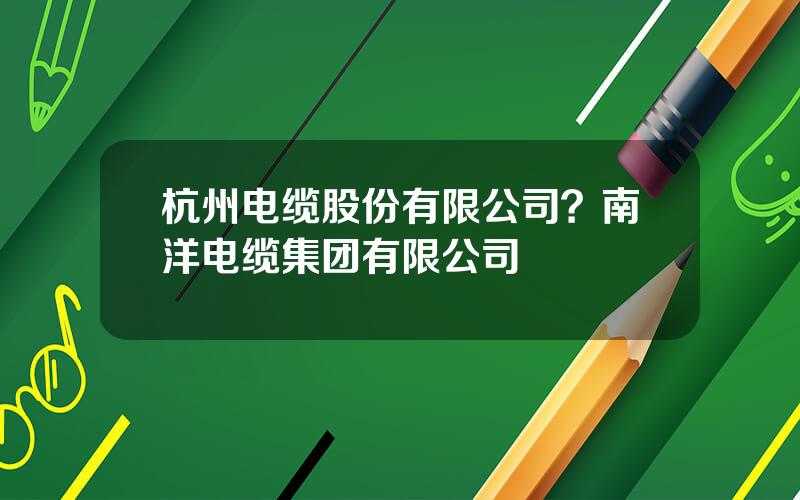 杭州电缆股份有限公司？南洋电缆集团有限公司